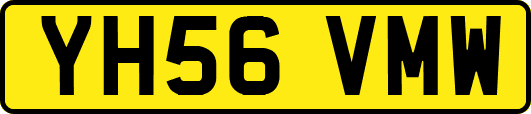 YH56 VMW